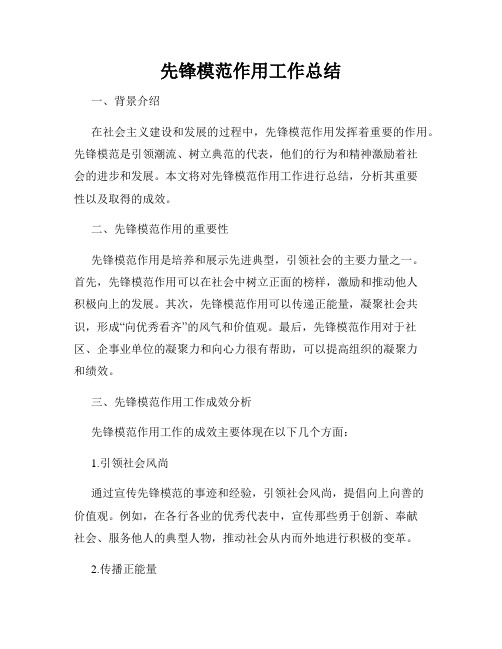 先锋模范作用工作总结

一、背景介绍

在社会主义建设和发展的过程中，先锋模范作用发挥着重要的作用。先锋模范是引领潮流、树立典范的代表，他们的行为和精神激励着社会的进步和发展。本文将对先锋模范作用工作进行总结，分析其重要性以及取得的成效。

二、先锋模范作用的重要性

先锋模范作用是培养和展示先进典型，引领社会的主要力量之一。首先，先锋模范作用可以在社会中树立正面的榜样，激励和推动他人积极向上的发展。其次，先锋模范作用可以传递正能量，凝聚社会共识，形成“向优秀看齐”的风气和价值观。最后，先锋模范作用对于社区、企事业单位的凝聚力和向心力很有帮助，可以提高组织的凝聚力和绩效。

三、先锋模范作用工作成效分析

先锋模范作用工作的成效主要体现在以下几个方面：

1.引领社会风尚

通过宣传先锋模范的事迹和经验，引领社会风尚，提倡向上向善的价值观。例如，在各行各业的优秀代表中，宣传那些勇于创新、奉献社会、服务他人的典型人物，推动社会从内而外地进行积极的变革。

2.传播正能量